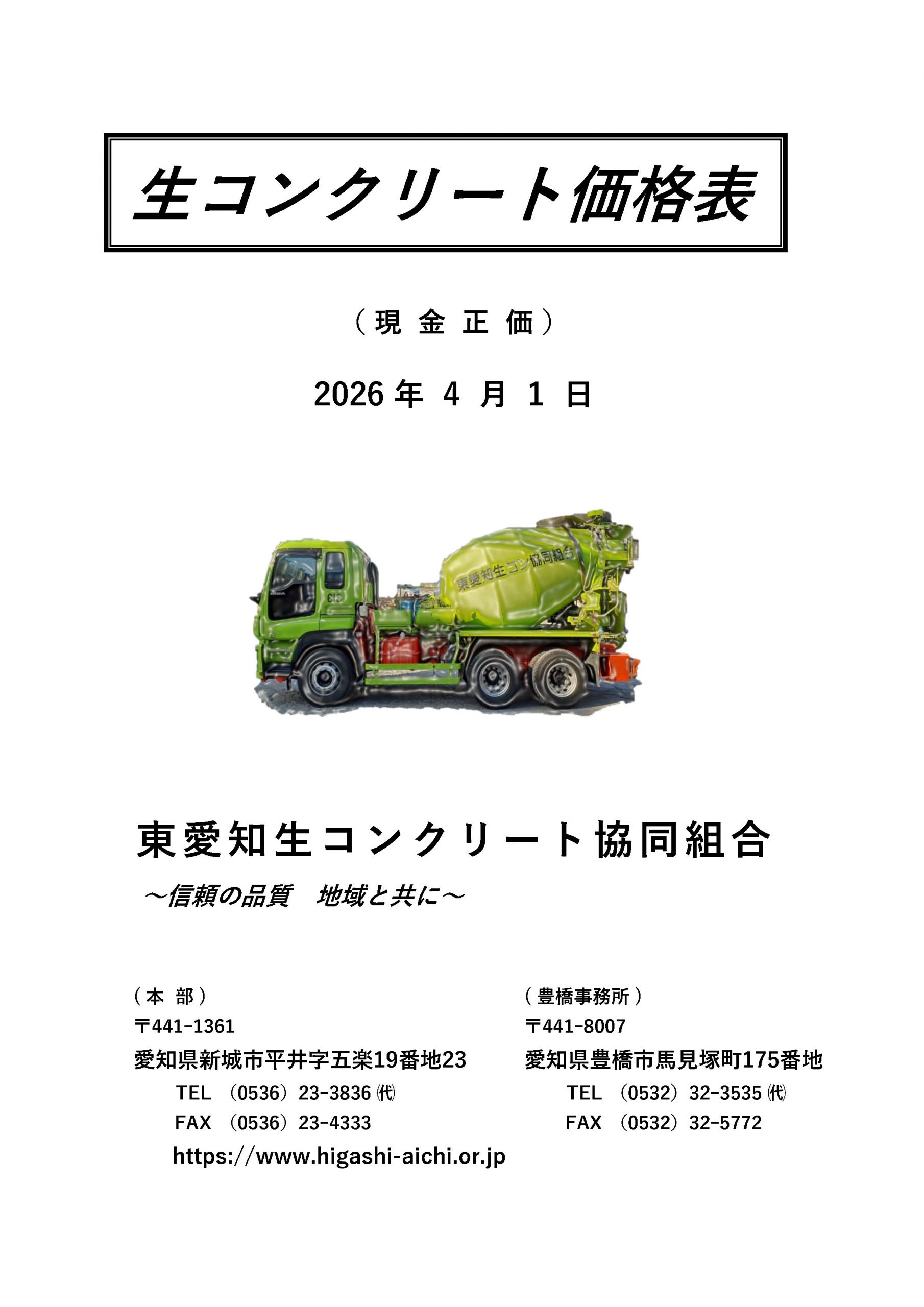 生コンクリート価格表

（現金正価）

2026年4月1日

東愛知生コン協同組合

東愛知生コンクリート協同組合

～信頼の品質　地域と共に～

（本部）
〒441-1361
愛知県新城市平井字五楽19番地23
TEL （0536）23-3836㈹
FAX （0536）23-4333
https://www.higashi-aichi.or.jp

（豊橋事務所）
〒441-8007
愛知県豊橋市馬見塚町175番地
TEL （0532）32-3535㈹
FAX （0532）32-5772